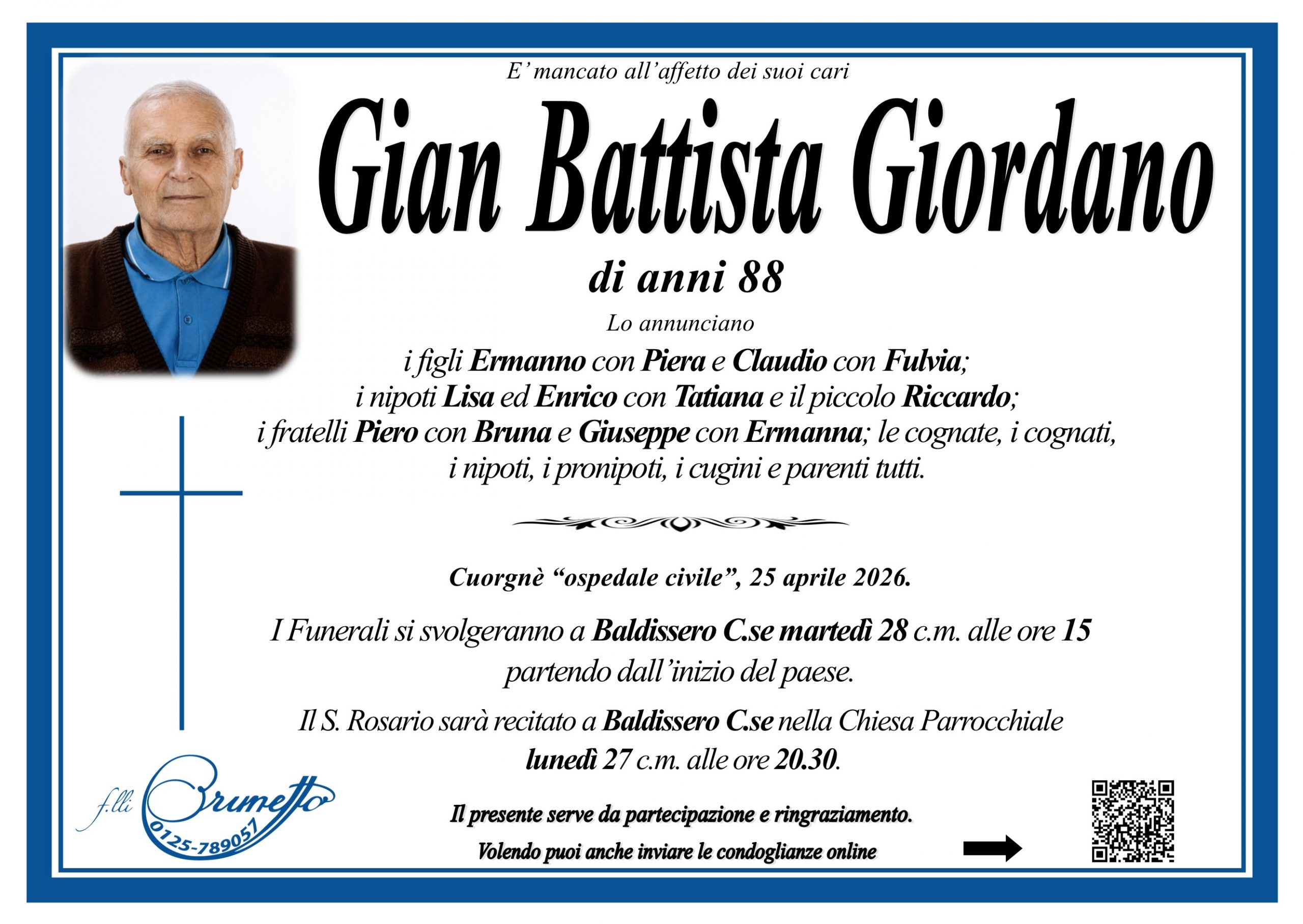 E' mancato all'affetto dei suoi cari

Gian Battista Giordano

di anni 88

Lo annunciano

i figli Ermanno con Piera e Claudio con Fulvia; i nipoti Lisa ed Enrico con Tatiana e il piccolo Riccardo; i fratelli Piero con Bruna e Giuseppe con Ermanna; le cognate, i cognati, i nipoti, i pronipoti, i cugini e parenti tutti.

Cuorgnè "ospedale civile", 25 aprile 2026.

I Funerali si svolgeranno a Baldissero C.se martedì 28 c.m. alle ore 15 partendo dall'inizio del paese.

Il S. Rosario sarà recitato a Baldissero C.se nella Chiesa Parrocchiale lunedì 27 c.m. alle ore 20.30.

f.lli Brunetto 0125-789057

Il presente serve da partecipazione e ringraziamento.

Volendo puoi anche inviare le condoglianze online